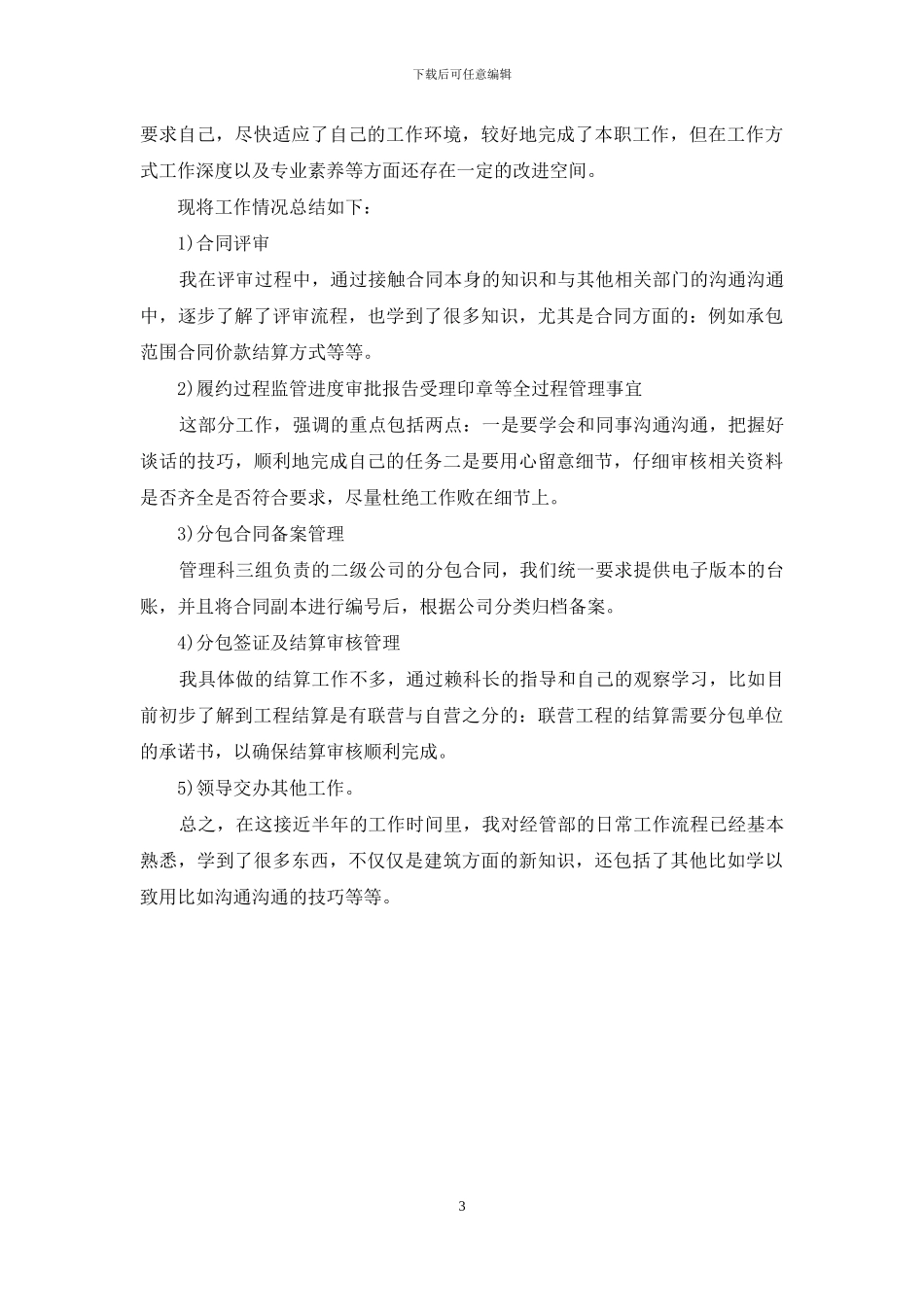 下载后可任意编辑

要求自己，尽快适应了自己的工作环境，较好地完成了本职工作，但在工作方式工作深度以及专业素养等方面还存在一定的改进空间。

现将工作情况总结如下：

1)合同评审

我在评审过程中，通过接触合同本身的知识和与其他相关部门的沟通沟通中，逐步了解了评审流程，也学到了很多知识，尤其是合同方面的：例如承包范围合同价款结算方式等等。

2)履约过程监管进度审批报告受理印章等全过程管理事宜

这部分工作，强调的重点包括两点：一是要学会和同事沟通沟通，把握好谈话的技巧，顺利地完成自己的任务二是要用心留意细节，仔细审核相关资料是否齐全是否符合要求，尽量杜绝工作败在细节上。

3)分包合同备案管理

管理科三组负责的二级公司的分包合同，我们统一要求提供电子版本的台账，并且将合同副本进行编号后，根据公司分类归档备案。

4)分包签证及结算审核管理

我具体做的结算工作不多，通过赖科长的指导和自己的观察学习，比如目前初步了解到工程结算是有联营与自营之分的：联营工程的结算需要分包单位的承诺书，以确保结算审核顺利完成。

5)领导交办其他工作。

总之，在这接近半年的工作时间里，我对经管部的日常工作流程已经基本熟悉，学到了很多东西，不仅仅是建筑方面的新知识，还包括了其他比如学以致用比如沟通沟通的技巧等等。

3